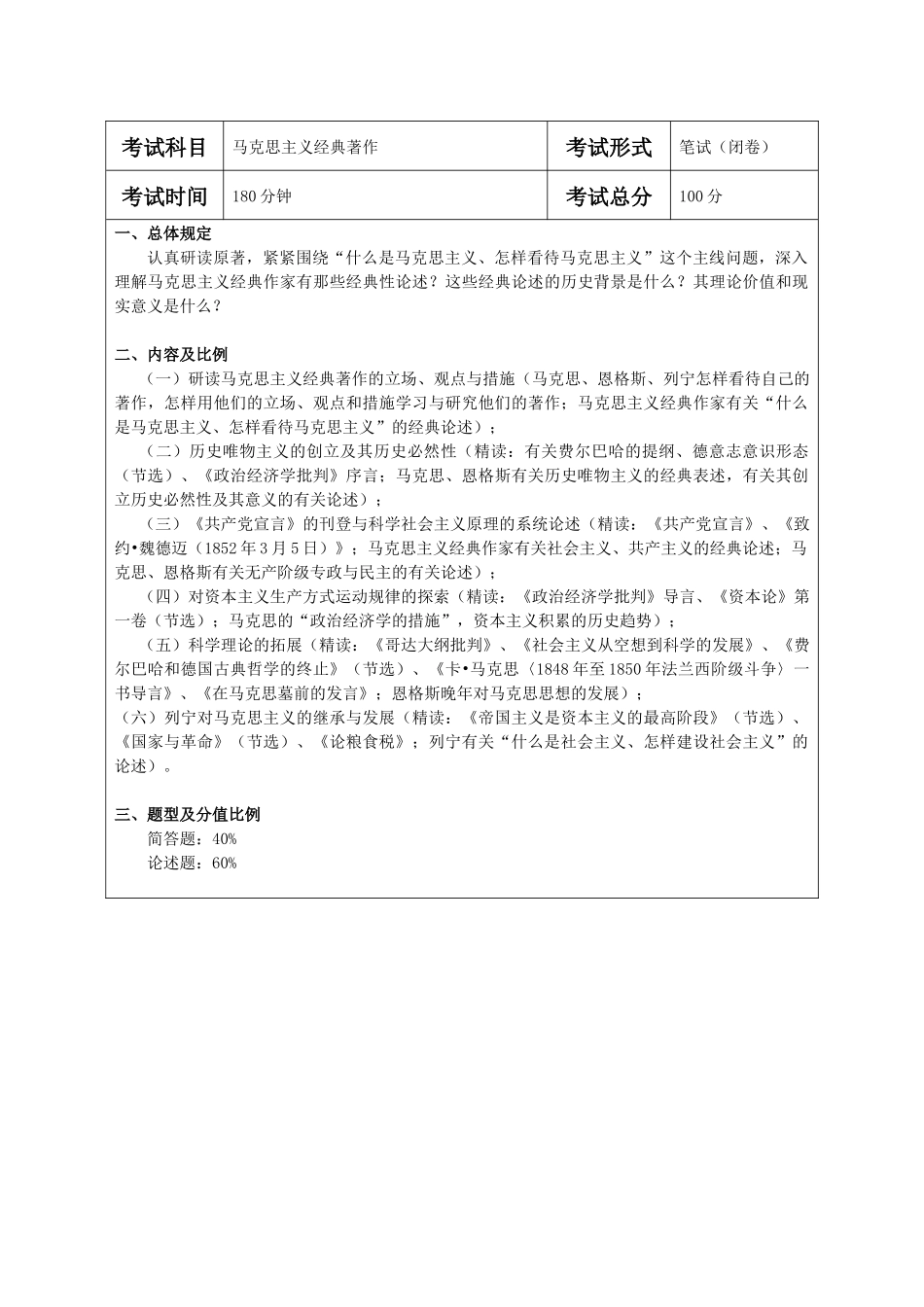 | 考试科目 | 马克思主义经典著作 | 考试形式 | 笔试（闭卷） |
|---|---|---|---|
| 考试时间 | 180 分钟 | 考试总分 | 100 分 |

一、总体规定

认真研读原著，紧紧围绕“什么是马克思主义、怎样看待马克思主义”这个主线问题，深入理解马克思主义经典作家有那些经典性论述？这些经典论述的历史背景是什么？其理论价值和现实意义是什么？

二、内容及比例

（一）研读马克思主义经典著作的立场、观点与措施（马克思、恩格斯、列宁怎样看待自己的著作，怎样用他们的立场、观点和措施学习与研究他们的著作；马克思主义经典作家有关“什么是马克思主义、怎样看待马克思主义”的经典论述）；

（二）历史唯物主义的创立及其历史必然性（精读：有关费尔巴哈的提纲、德意志意识形态（节选）、《政治经济学批判》序言；马克思、恩格斯有关历史唯物主义的经典表述，有关其创立历史必然性及其意义的有关论述）；

（三）《共产党宣言》的刊登与科学社会主义原理的系统论述（精读：《共产党宣言》、《致约•魏德迈（1852 年 3 月 5 日）》；马克思主义经典作家有关社会主义、共产主义的经典论述；马克思、恩格斯有关无产阶级专政与民主的有关论述）；

（四）对资本主义生产方式运动规律的探索（精读：《政治经济学批判》导言、《资本论》第一卷（节选）；马克思的“政治经济学的措施”，资本主义积累的历史趋势）；

（五）科学理论的拓展（精读：《哥达大纲批判》、《社会主义从空想到科学的发展》、《费尔巴哈和德国古典哲学的终止》（节选）、《卡•马克思〈1848 年至 1850 年法兰西阶级斗争〉一书导言》、《在马克思墓前的发言》；恩格斯晚年对马克思思想的发展）；

（六）列宁对马克思主义的继承与发展（精读：《帝国主义是资本主义的最高阶段》（节选）、《国家与革命》（节选）、《论粮食税》；列宁有关“什么是社会主义、怎样建设社会主义”的论述）。

三、题型及分值比例

简答题：40%

论述题：60%